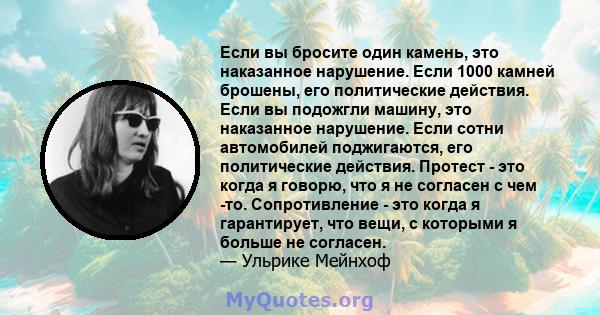 Если вы бросите один камень, это наказанное нарушение. Если 1000 камней брошены, его политические действия. Если вы подожгли машину, это наказанное нарушение. Если сотни автомобилей поджигаются, его политические действия. Протест - это когда я говорю, что я не согласен с чем -то. Сопротивление - это когда я гарантирует, что вещи, с которыми я больше не согласен.
— Ульрике Мейнхоф

MyQuotes.org